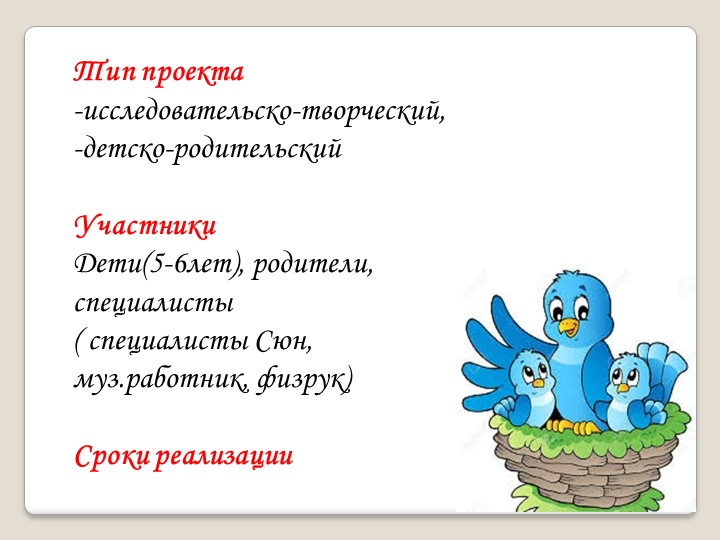 Тип проекта
-исследовательско-творческий,
-детско-родительский

Участники
Дети(5-6лет), родители, специалисты
( специалисты Сюн, муз.работник, физрук)

Сроки реализации